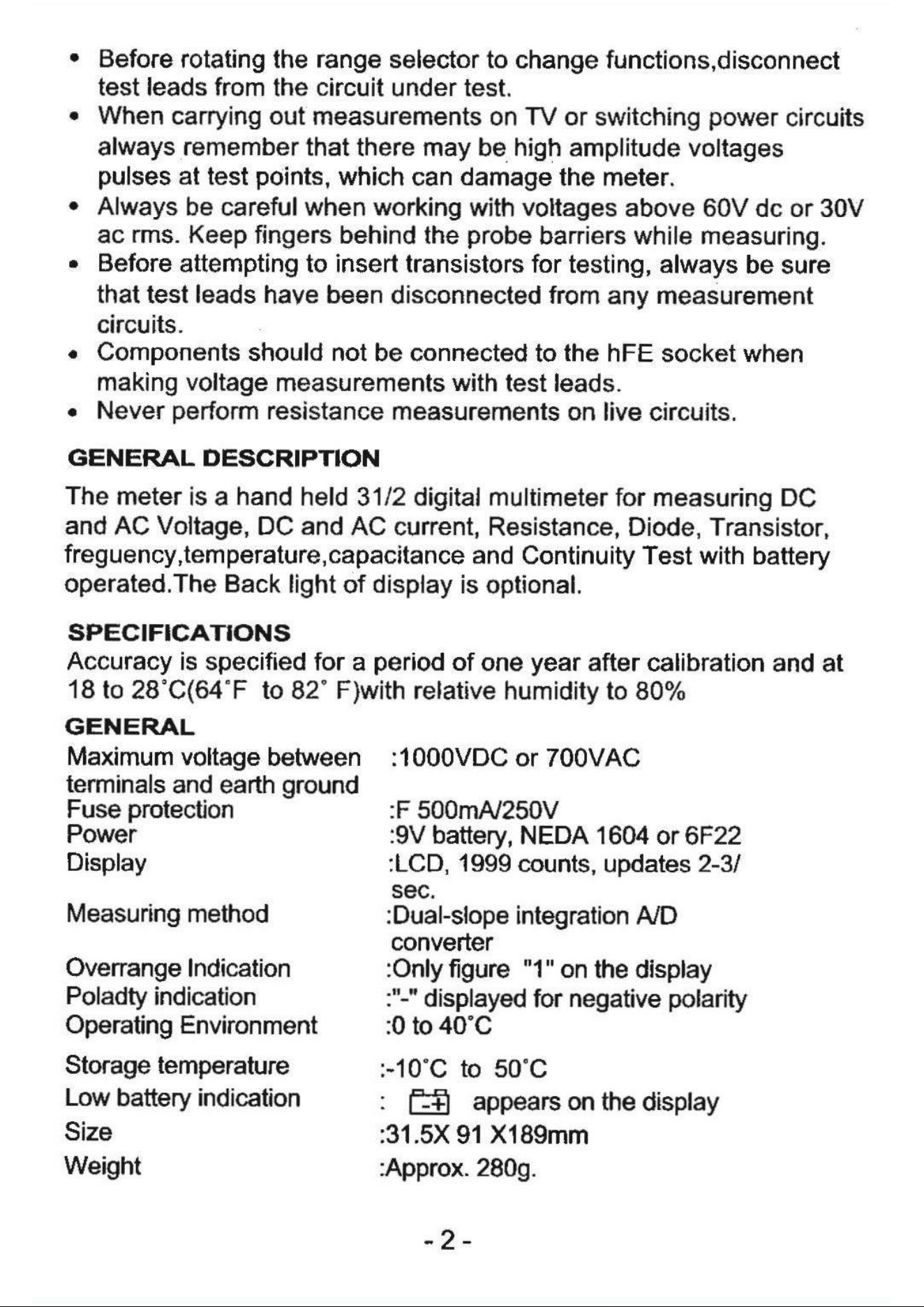 • Before rotating the range selector to change functions,disconnect test leads from the circuit under test.
• When carrying out measurements on TV or switching power circuits always remember that there may be high amplitude voltages pulses at test points, which can damage the meter.
• Always be careful when working with voltages above 60V dc or 30V ac rms. Keep fingers behind the probe barriers while measuring.
• Before attempting to insert transistors for testing, always be sure that test leads have been disconnected from any measurement circuits.
• Components should not be connected to the hFE socket when making voltage measurements with test leads.
• Never perform resistance measurements on live circuits.

GENERAL DESCRIPTION

The meter is a hand held 31/2 digital multimeter for measuring DC and AC Voltage, DC and AC current, Resistance, Diode, Transistor, freguency,temperature,capacitance and Continuity Test with battery operated.The Back light of display is optional.

SPECIFICATIONS

Accuracy is specified for a period of one year after calibration and at 18 to 28°C(64°F to 82° F)with relative humidity to 80%

GENERAL

Maximum voltage between terminals and earth ground :1000VDC or 700VAC
Fuse protection :F 500mA/250V
Power :9V battery, NEDA 1604 or 6F22
Display :LCD, 1999 counts, updates 2-3/ sec.
Measuring method :Dual-slope integration A/D converter
Overrange Indication :Only figure "1" on the display
Poladty indication :"-" displayed for negative polarity
Operating Environment :0 to 40°C
Storage temperature :-10°C to 50°C
Low battery indication : appears on the display
Size :31.5X 91 X189mm
Weight :Approx. 280g.

- 2 -